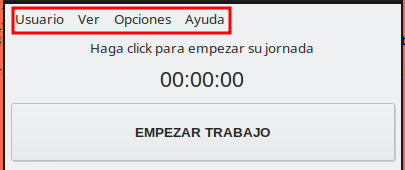 Usuario Ver Opciones Ayuda

Haga click para empezar su jornada

00:00:00

EMPEZAR TRABAJO